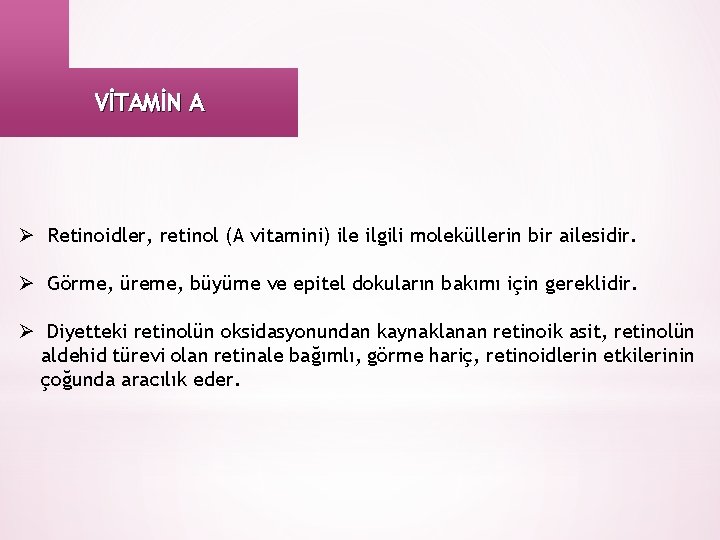 VİTAMİN A

➢ Retinoidler, retinol (A vitamini) ile ilgili moleküllerin bir ailesidir.

➢ Görme, üreme, büyüme ve epitel dokuların bakımı için gereklidir.

➢ Diyetteki retinolün oksidasyonundan kaynaklanan retinoik asit, retinolün aldehid türevi olan retinale bağımlı, görme hariç, retinoidlerin etkilerinin çoğunda aracılık eder.